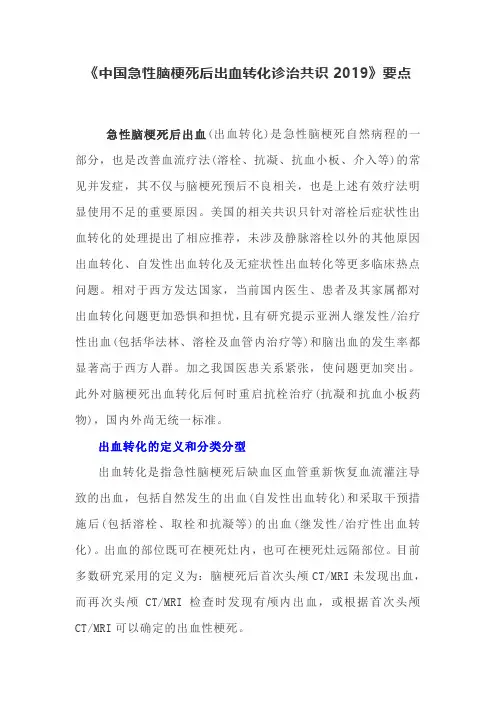 《中国急性脑梗死后出血转化诊治共识 2019》要点

急性脑梗死后出血(出血转化)是急性脑梗死自然病程的一部分，也是改善血流疗法(溶栓、抗凝、抗血小板、介入等)的常见并发症，其不仅与脑梗死预后不良相关，也是上述有效疗法明显使用不足的重要原因。美国的相关共识只针对溶栓后症状性出血转化的处理提出了相应推荐，未涉及静脉溶栓以外的其他原因出血转化、自发性出血转化及无症状性出血转化等更多临床热点问题。相对于西方发达国家，当前国内医生、患者及其家属都对出血转化问题更加恐惧和担忧，且有研究提示亚洲人继发性/治疗性出血(包括华法林、溶栓及血管内治疗等)和脑出血的发生率都显著高于西方人群。加之我国医患关系紧张，使问题更加突出。此外对脑梗死出血转化后何时重启抗栓治疗(抗凝和抗血小板药物)，国内外尚无统一标准。

出血转化的定义和分类分型

出血转化是指急性脑梗死后缺血区血管重新恢复血流灌注导致的出血，包括自然发生的出血(自发性出血转化)和采取干预措施后(包括溶栓、取栓和抗凝等)的出血(继发性/治疗性出血转化)。出血的部位既可在梗死灶内，也可在梗死灶远隔部位。目前多数研究采用的定义为：脑梗死后首次头颅 CT/MRI 未发现出血，而再次头颅 CT/MRI 检查时发现有颅内出血，或根据首次头颅 CT/MRI 可以确定的出血性梗死。